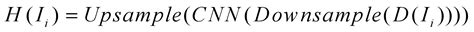 $H(I_i) = Upsample(CNN(Downsample(D(I_i))))$